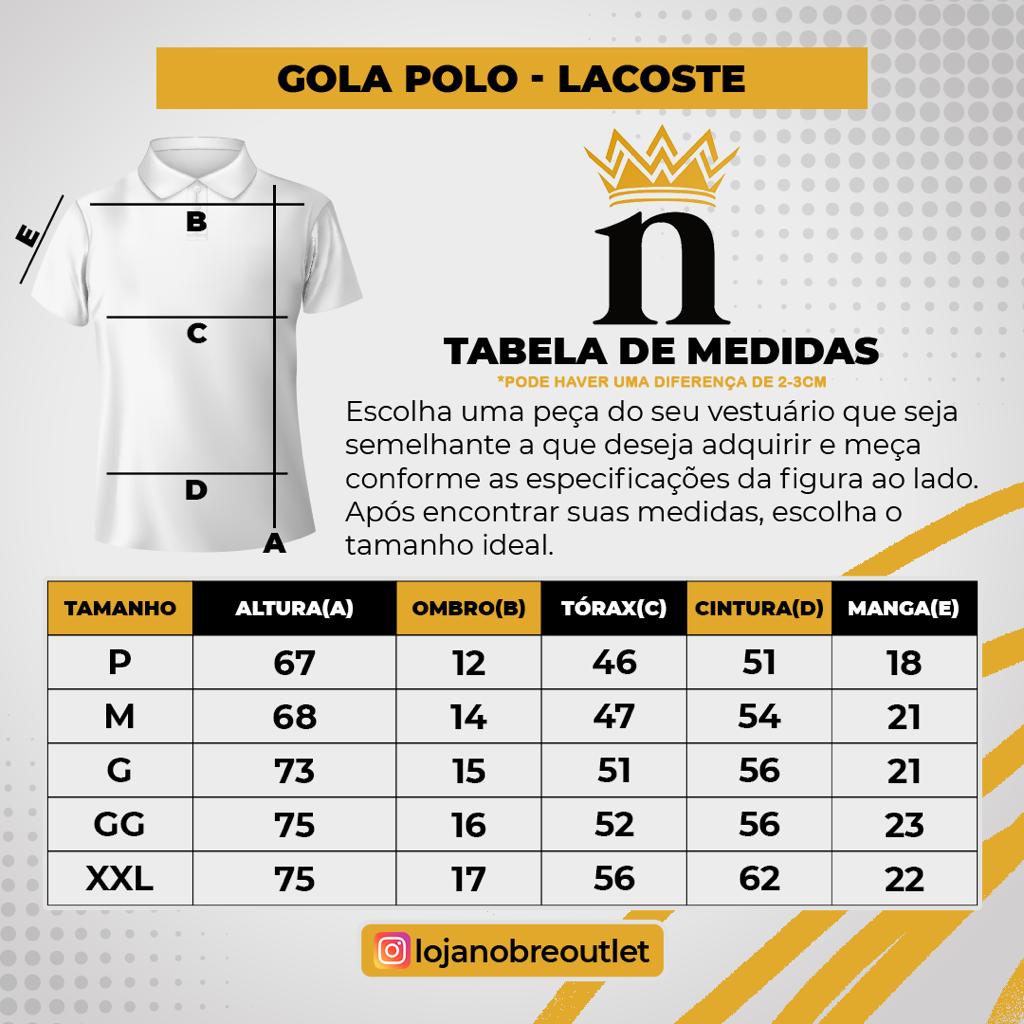 GOLA POLO - LACOSTE

E

B

C

D

A

n

TABELA DE MEDIDAS

*PODE HAVER UMA DIFERENÇA DE 2-3CM

Escolha uma peça do seu vestuário que seja semelhante a que deseja adquirir e meça conforme as especificações da figura ao lado. Após encontrar suas medidas, escolha o tamanho ideal.

| TAMANHO | ALTURA(A) | OMBRO(B) | TÓRAX(C) | CINTURA(D) | MANGA(E) |
|---|---|---|---|---|---|
| P | 67 | 12 | 46 | 51 | 18 |
| M | 68 | 14 | 47 | 54 | 21 |
| G | 73 | 15 | 51 | 56 | 21 |
| GG | 75 | 16 | 52 | 56 | 23 |
| XXL | 75 | 17 | 56 | 62 | 22 |

lojanobreoutlet